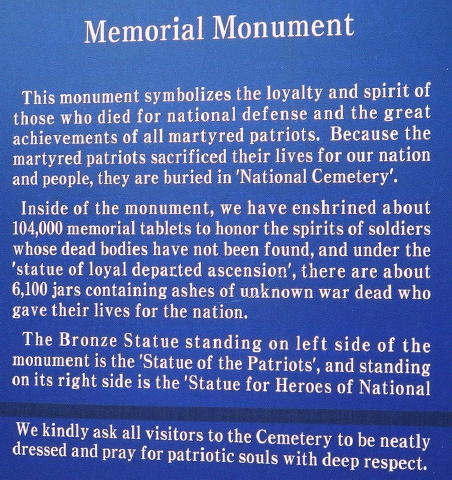 Memorial Monument

This monument symbolizes the loyalty and spirit of those who died for national defense and the great achievements of all martyred patriots. Because the martyred patriots sacrificed their lives for our nation and people, they are buried in 'National Cemetery'.

Inside of the monument, we have enshrined about 104,000 memorial tablets to honor the spirits of soldiers whose dead bodies have not been found, and under the 'statue of loyal departed ascension', there are about 6,100 jars containing ashes of unknown war dead who gave their lives for the nation.

The Bronze Statue standing on left side of the monument is the 'Statue of the Patriots', and standing on its right side is the 'Statue for Heroes of National

We kindly ask all visitors to the Cemetery to be neatly dressed and pray for patriotic souls with deep respect.